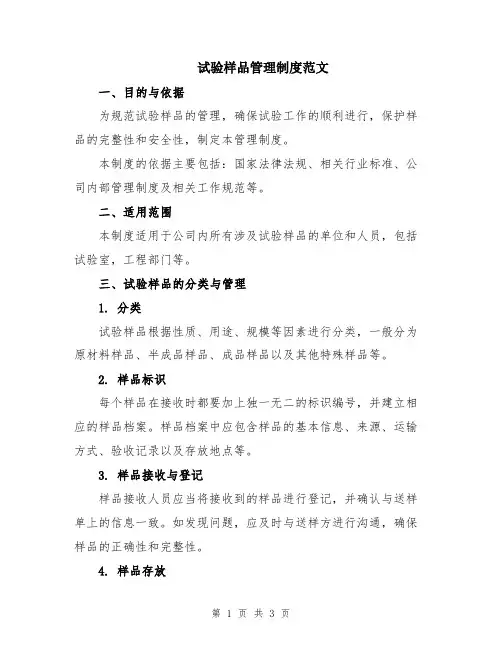 试验样品管理制度范文

一、目的与依据

为规范试验样品的管理，确保试验工作的顺利进行，保护样品的完整性和安全性，制定本管理制度。

本制度的依据主要包括：国家法律法规、相关行业标准、公司内部管理制度及相关工作规范等。

二、适用范围

本制度适用于公司内所有涉及试验样品的单位和人员，包括试验室，工程部门等。

三、试验样品的分类与管理

1. 分类

试验样品根据性质、用途、规模等因素进行分类，一般分为原材料样品、半成品样品、成品样品以及其他特殊样品等。

2. 样品标识

每个样品在接收时都要加上独一无二的标识编号，并建立相应的样品档案。样品档案中应包含样品的基本信息、来源、运输方式、验收记录以及存放地点等。

3. 样品接收与登记

样品接收人员应当将接收到的样品进行登记，并确认与送样单上的信息一致。如发现问题，应及时与送样方进行沟通，确保样品的正确性和完整性。

4. 样品存放

第 1 页 共 3 页